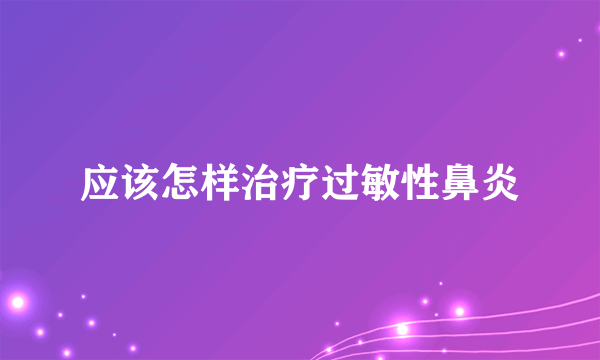 应该怎样治疗过敏性鼻炎